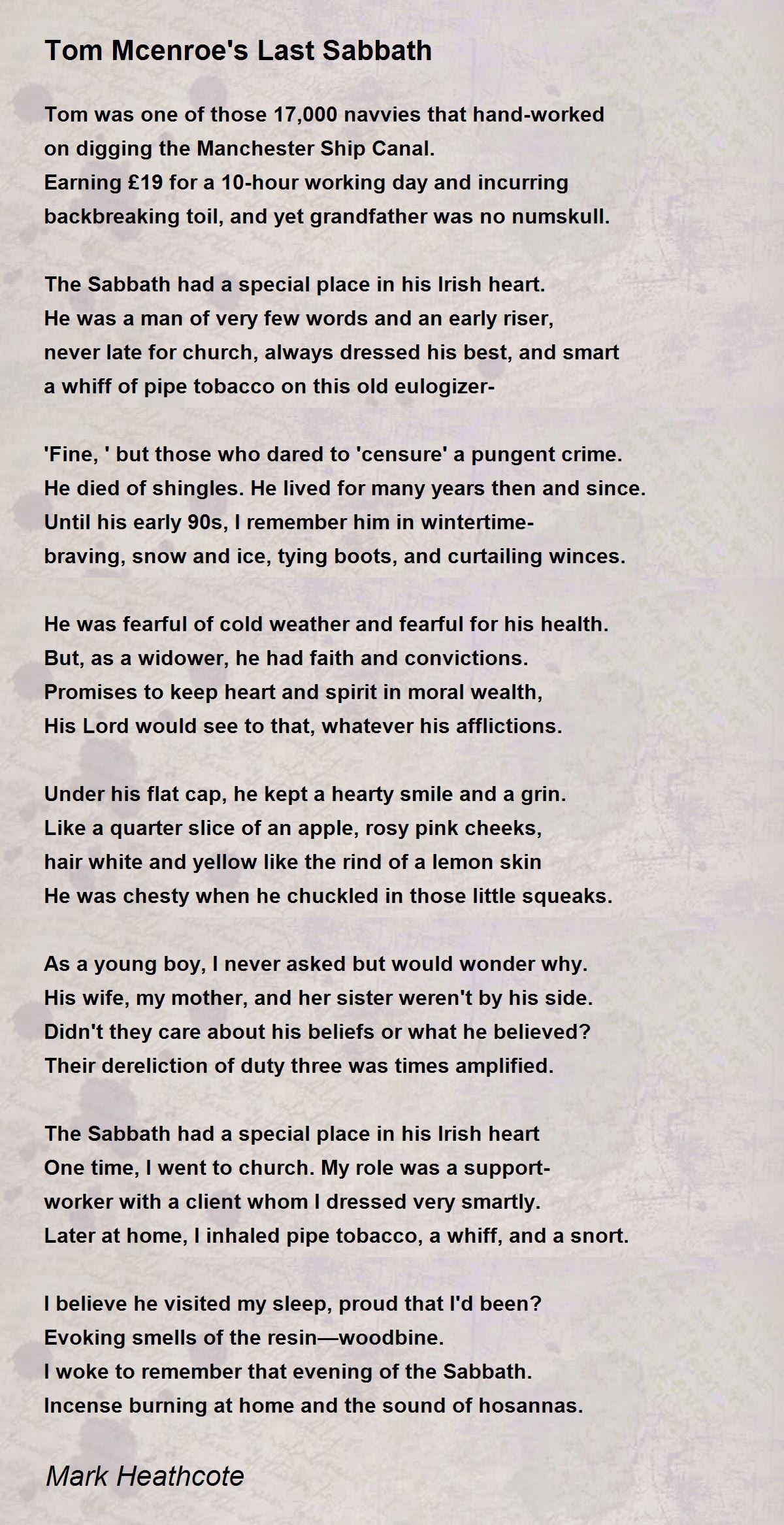 Tom Mcenroe's Last Sabbath

Tom was one of those 17,000 navvies that hand-worked
on digging the Manchester Ship Canal.
Earning £19 for a 10-hour working day and incurring
backbreaking toil, and yet grandfather was no numskull.

The Sabbath had a special place in his Irish heart.
He was a man of very few words and an early riser,
never late for church, always dressed his best, and smart
a whiff of pipe tobacco on this old eulogizer-

'Fine, ' but those who dared to 'censure' a pungent crime.
He died of shingles. He lived for many years then and since.
Until his early 90s, I remember him in wintertime-
braving, snow and ice, tying boots, and curtailing winces.

He was fearful of cold weather and fearful for his health.
But, as a widower, he had faith and convictions.
Promises to keep heart and spirit in moral wealth,
His Lord would see to that, whatever his afflictions.

Under his flat cap, he kept a hearty smile and a grin.
Like a quarter slice of an apple, rosy pink cheeks,
hair white and yellow like the rind of a lemon skin
He was chesty when he chuckled in those little squeaks.

As a young boy, I never asked but would wonder why.
His wife, my mother, and her sister weren't by his side.
Didn't they care about his beliefs or what he believed?
Their dereliction of duty three was times amplified.

The Sabbath had a special place in his Irish heart
One time, I went to church. My role was a support-
worker with a client whom I dressed very smartly.
Later at home, I inhaled pipe tobacco, a whiff, and a snort.

I believe he visited my sleep, proud that I'd been?
Evoking smells of the resin—woodbine.
I woke to remember that evening of the Sabbath.
Incense burning at home and the sound of hosannas.

Mark Heathcote